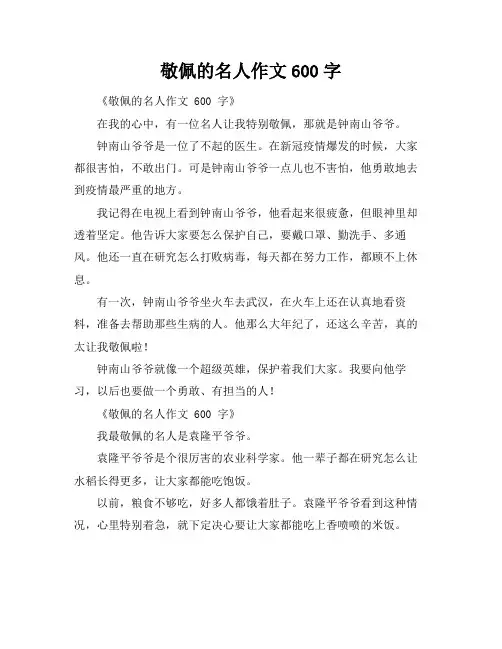 敬佩的名人作文 600 字

《敬佩的名人作文 600 字》

在我的心中，有一位名人让我特别敬佩，那就是钟南山爷爷。

钟南山爷爷是一位了不起的医生。在新冠疫情爆发的时候，大家都很害怕，不敢出门。可是钟南山爷爷一点儿也不害怕，他勇敢地去到疫情最严重的地方。

我记得在电视上看到钟南山爷爷，他看起来很疲惫，但眼神里却透着坚定。他告诉大家要怎么保护自己，要戴口罩、勤洗手、多通风。他还一直在研究怎么打败病毒，每天都在努力工作，都顾不上休息。

有一次，钟南山爷爷坐火车去武汉，在火车上还在认真地看资料，准备去帮助那些生病的人。他那么大年纪了，还这么辛苦，真的太让我敬佩啦！

钟南山爷爷就像一个超级英雄，保护着我们大家。我要向他学习，以后也要做一个勇敢、有担当的人！

《敬佩的名人作文 600 字》

我最敬佩的名人是袁隆平爷爷。

袁隆平爷爷是个很厉害的农业科学家。他一辈子都在研究怎么让水稻长得更多，让大家都能吃饱饭。

以前，粮食不够吃，好多人都饿着肚子。袁隆平爷爷看到这种情况，心里特别着急，就下定决心要让大家都能吃上香喷喷的米饭。